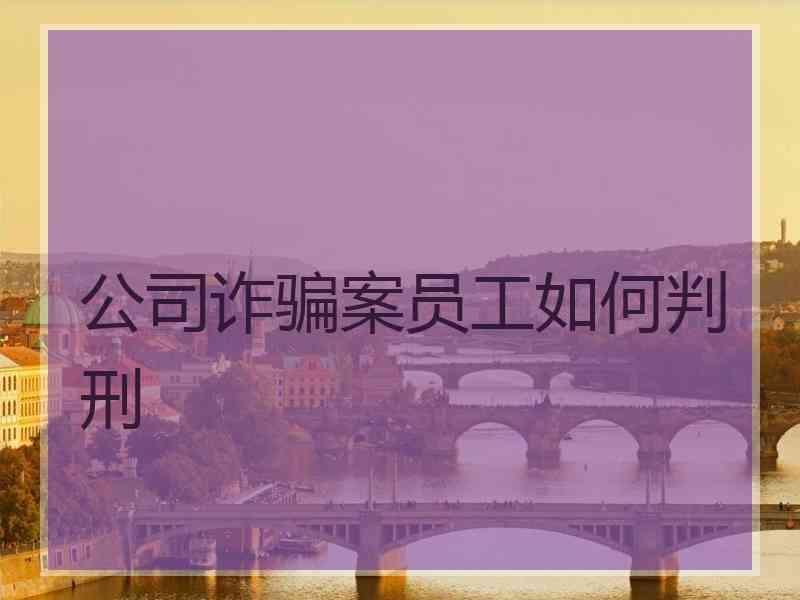 公司诈骗案员工如何判刑